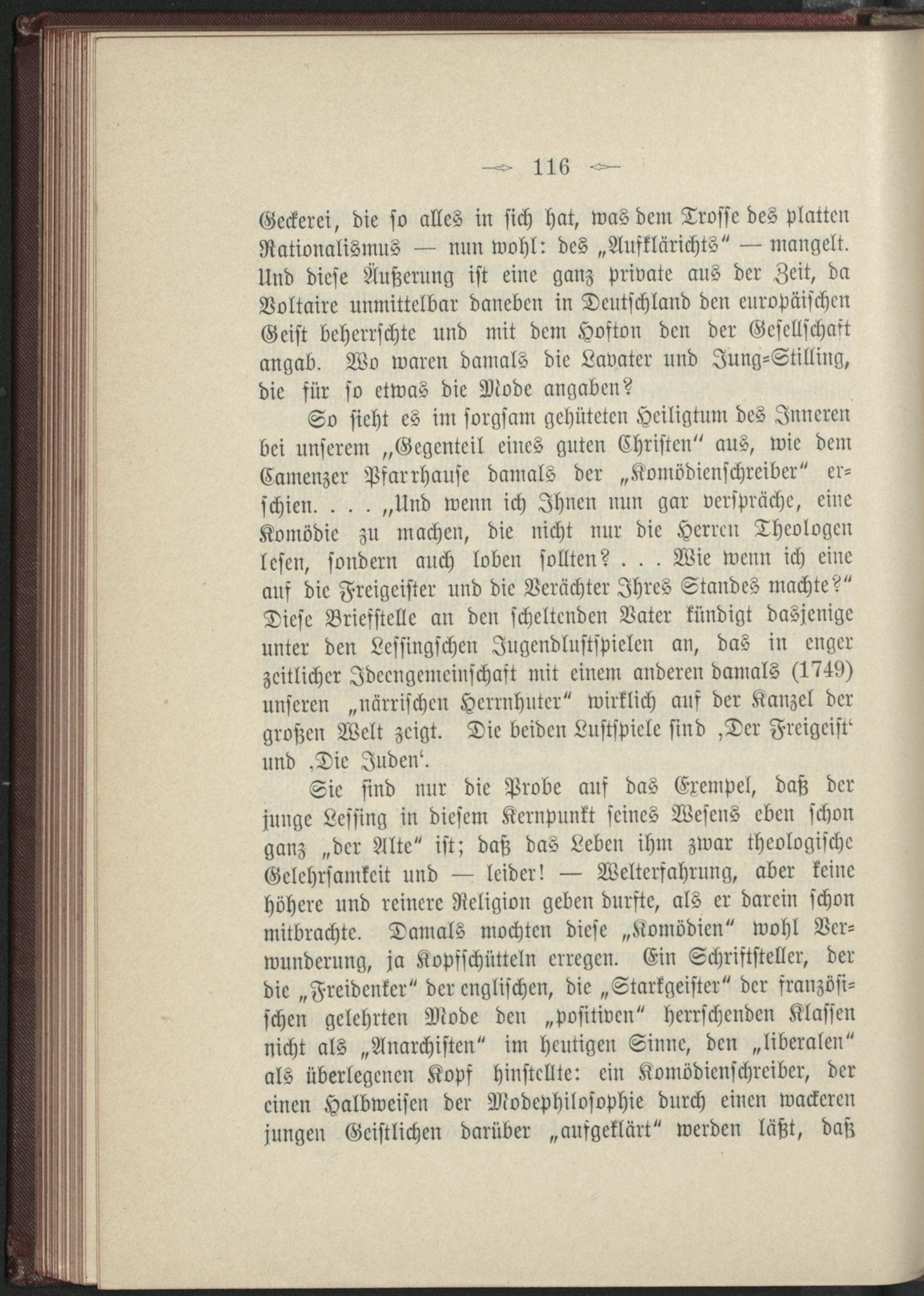 116

Geckerei, die so alles in sich hat, was dem Trosse des platten Rationalismus — nun wohl: des „Aufklärichts" — mangelt. Und diese Äußerung ist eine ganz private aus der Zeit, da Voltaire unmittelbar daneben in Deutschland den europäischen Geist beherrschte und mit dem Hofton den der Gesellschaft angab. Wo waren damals die Lavater und Jung-Stilling, die für so etwas die Mode angaben?

So sieht es im sorgsam gehüteten Heiligtum des Inneren bei unserem „Gegenteil eines guten Christen" aus, wie dem Camenzer Pfarrhause damals der „Komödienschreiber" erschien. . . . „Und wenn ich Ihnen nun gar verspräche, eine Komödie zu machen, die nicht nur die Herren Theologen lesen, sondern auch loben sollten? . . . Wie wenn ich eine auf die Freigeister und die Verächter Ihres Standes machte?" Diese Briefstelle an den scheltenden Vater kündigt dasjenige unter den Lessingschen Jugendlustspielen an, das in enger zeitlicher Ideengemeinschaft mit einem anderen damals (1749) unseren „närrischen Herrnhuter" wirklich auf der Kanzel der großen Welt zeigt. Die beiden Lustspiele sind ‚Der Freigeist' und ‚Die Juden'.

Sie sind nur die Probe auf das Exempel, daß der junge Lessing in diesem Kernpunkt seines Wesens eben schon ganz „der Alte" ist; daß das Leben ihm zwar theologische Gelehrsamkeit und — leider! — Welterfahrung, aber keine höhere und reinere Religion geben durfte, als er darein schon mitbrachte. Damals mochten diese „Komödien" wohl Verwunderung, ja Kopfschütteln erregen. Ein Schriftsteller, der die „Freidenker" der englischen, die „Starkgeister" der französischen gelehrten Mode den „positiven" herrschenden Klassen nicht als „Anarchisten" im heutigen Sinne, den „liberalen" als überlegenen Kopf hinstellte: ein Komödienschreiber, der einen Halbweisen der Modephilosophie durch einen wackeren jungen Geistlichen darüber „aufgeklärt" werden läßt, daß